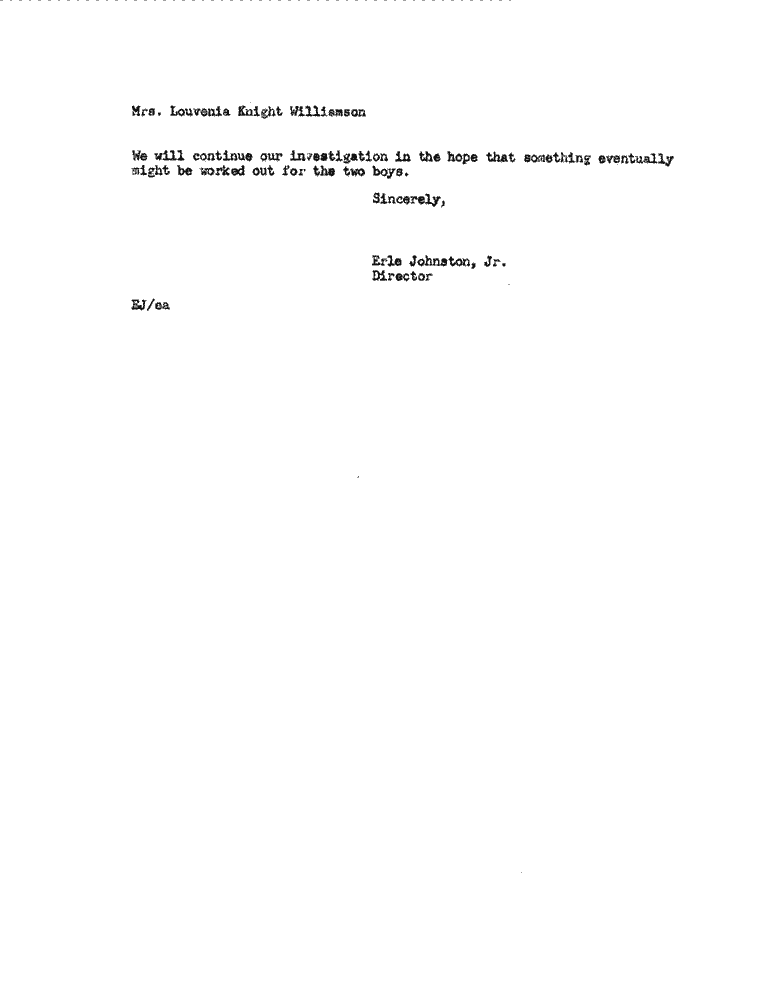 Mrs. Louvenia Knight Williamson

We will continue our investigation in the hope that something eventually might be worked out for the two boys.

Sincerely,

Erle Johnston, Jr.
Director

EJ/ea